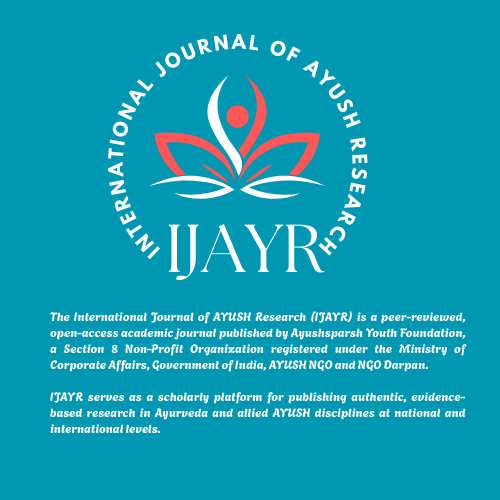 INTERNATIONAL JOURNAL OF AYUSH RESEARCH

IJAYR

The International Journal of AYUSH Research (IJAYR) is a peer-reviewed, open-access academic journal published by Ayushsparsh Youth Foundation, a Section 8 Non-Profit Organization registered under the Ministry of Corporate Affairs, Government of India, AYUSH NGO and NGO Darpan.

IJAYR serves as a scholarly platform for publishing authentic, evidence-based research in Ayurveda and allied AYUSH disciplines at national and international levels.